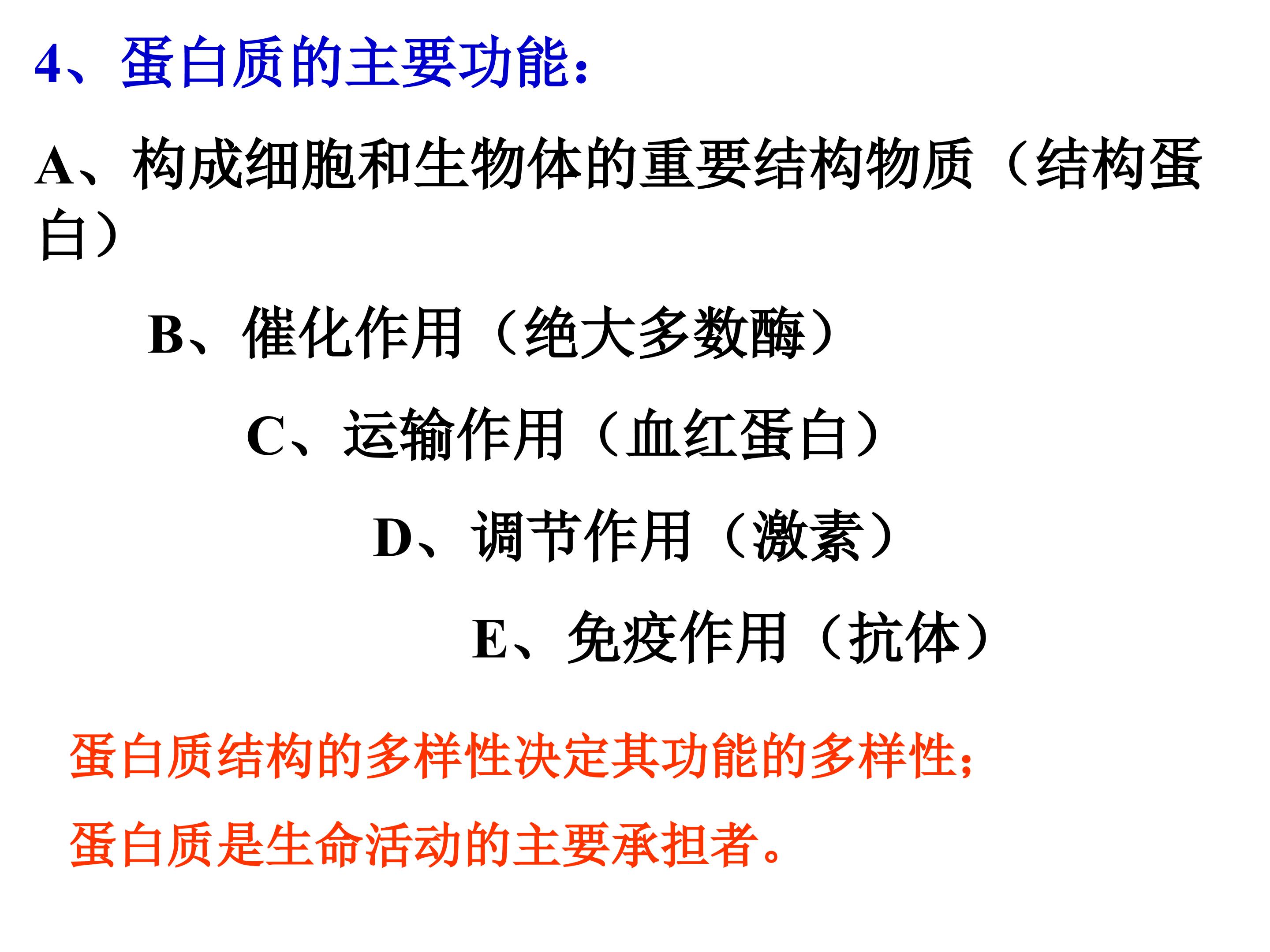 4、蛋白质的主要功能：

A、构成细胞和生物体的重要结构物质（结构蛋白）

B、催化作用（绝大多数酶）

C、运输作用（血红蛋白）

D、调节作用（激素）

E、免疫作用（抗体）

蛋白质结构的多样性决定其功能的多样性；

蛋白质是生命活动的主要承担者。